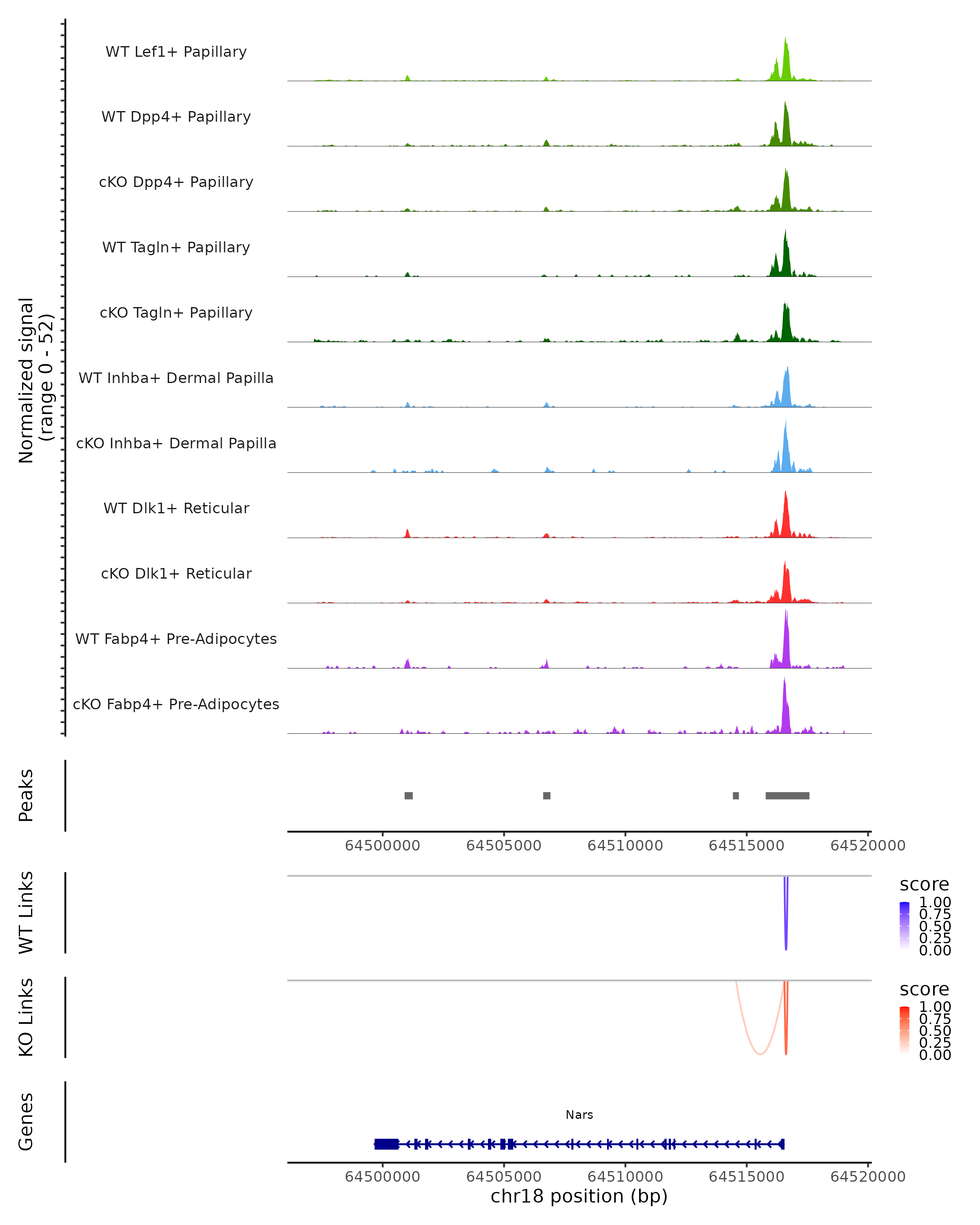 Normalized signal (range 0 - 52)

WT Lef1+ Papillary

WT Dpp4+ Papillary

cKO Dpp4+ Papillary

WT Tagln+ Papillary

cKO Tagln+ Papillary

WT Inhba+ Dermal Papilla

cKO Inhba+ Dermal Papilla

WT Dlk1+ Reticular

cKO Dlk1+ Reticular

WT Fabp4+ Pre-Adipocytes

cKO Fabp4+ Pre-Adipocytes

Peaks

64500000 64505000 64510000 64515000 64520000

WT Links

score
1.00
0.75
0.50
0.25
0.00

KO Links

score
1.00
0.75
0.50
0.25
0.00

Genes

Nars

64500000 64505000 64510000 64515000 64520000
chr18 position (bp)